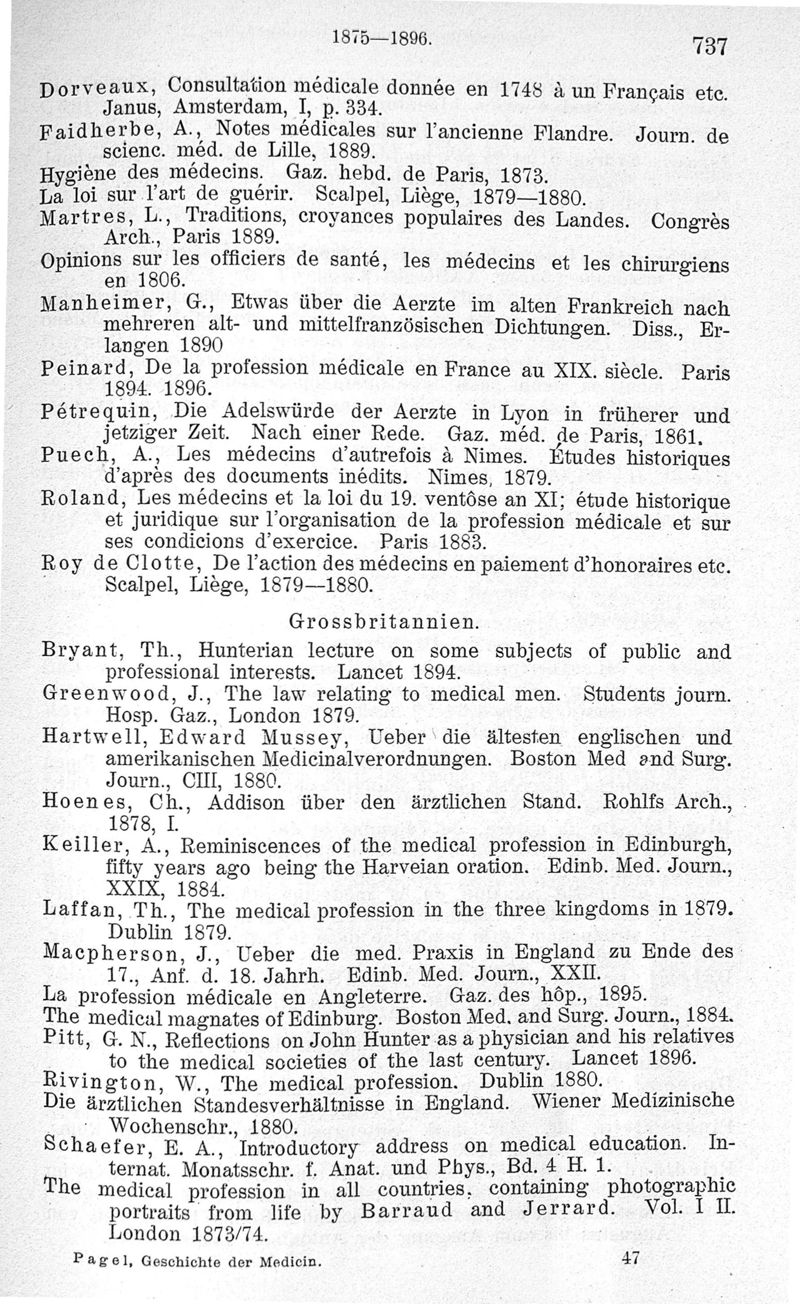 1875—1896.

737

Dorveaux, Consultation médicale donnée en 1748 à un Français etc. Janus, Amsterdam, I, p. 334.
Faidherbe, A., Notes médicales sur l'ancienne Flandre. Journ. de scienc. méd. de Lille, 1889.
Hygiène des médecins. Gaz. hebd. de Paris, 1873.
La loi sur l'art de guérir. Scalpel, Liège, 1879—1880.
Martres, L., Traditions, croyances populaires des Landes. Congrès Arch., Paris 1889.
Opinions sur les officiers de santé, les médecins et les chirurgiens en 1806.
Manheimer, G., Etwas über die Aerzte im alten Frankreich nach mehreren alt- und mittelfranzösischen Dichtungen. Diss., Erlangen 1890
Peinard, De la profession médicale en France au XIX. siècle. Paris 1894. 1896.
Pétrequin, Die Adelswürde der Aerzte in Lyon in früherer und jetziger Zeit. Nach einer Rede. Gaz. méd. de Paris, 1861.
Puech, A., Les médecins d'autrefois à Nimes. Études historiques d'après des documents inédits. Nimes, 1879.
Roland, Les médecins et la loi du 19. ventôse an XI; étude historique et juridique sur l'organisation de la profession médicale et sur ses condicions d'exercice. Paris 1883.
Roy de Clotte, De l'action des médecins en paiement d'honoraires etc. Scalpel, Liège, 1879—1880.

Grossbritannien.

Bryant, Th., Hunterian lecture on some subjects of public and professional interests. Lancet 1894.
Greenwood, J., The law relating to medical men. Students journ. Hosp. Gaz., London 1879.
Hartwell, Edward Mussey, Ueber die ältesten englischen und amerikanischen Medicinalverordnungen. Boston Med and Surg. Journ., CIII, 1880.
Hoenes, Ch., Addison über den ärztlichen Stand. Rohlfs Arch., 1878, I.
Keiller, A., Reminiscences of the medical profession in Edinburgh, fifty years ago being the Harveian oration. Edinb. Med. Journ., XXIX, 1884.
Laffan, Th., The medical profession in the three kingdoms in 1879. Dublin 1879.
Macpherson, J., Ueber die med. Praxis in England zu Ende des 17., Anf. d. 18. Jahrh. Edinb. Med. Journ., XXII.
La profession médicale en Angleterre. Gaz. des hôp., 1895.
The medical magnates of Edinburg. Boston Med. and Surg. Journ., 1884.
Pitt, G. N., Reflections on John Hunter as a physician and his relatives to the medical societies of the last century. Lancet 1896.
Rivington, W., The medical profession. Dublin 1880.
Die ärztlichen Standesverhältnisse in England. Wiener Medizinische Wochenschr., 1880.
Schaefer, E. A., Introductory address on medical education. Internat. Monatsschr. f. Anat. und Phys., Bd. 4 H. 1.
The medical profession in all countries, containing photographic portraits from life by Barraud and Jerrard. Vol. I II. London 1873/74.

Pagel, Geschichte der Medicin.

47